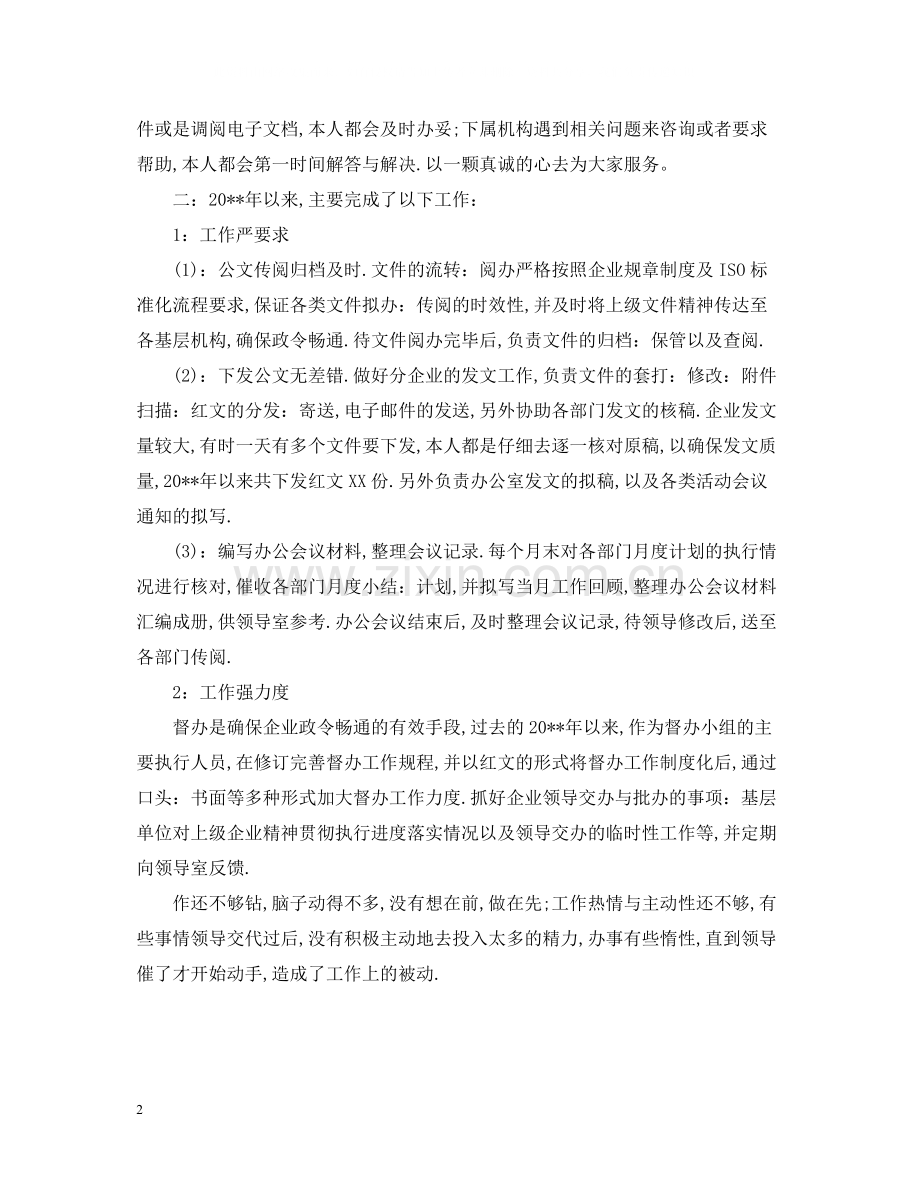 件或是调阅电子文档,本人都会及时办妥;下属机构遇到相关问题来咨询或者要求帮助,本人都会第一时间解答与解决.以一颗真诚的心去为大家服务。

二：20**年以来,主要完成了以下工作：

1：工作严要求

(1)：公文传阅归档及时.文件的流转：阅办严格按照企业规章制度及ISO标准化流程要求,保证各类文件拟办：传阅的时效性,并及时将上级文件精神传达至各基层机构,确保政令畅通.待文件阅办完毕后,负责文件的归档：保管以及查阅.

(2)：下发公文无差错.做好分企业的发文工作,负责文件的套打：修改：附件扫描：红文的分发：寄送,电子邮件的发送,另外协助各部门发文的核稿.企业发文量较大,有时一天有多个文件要下发,本人都是仔细去逐一核对原稿,以确保发文质量,20**年以来共下发红文XX份.另外负责办公室发文的拟稿,以及各类活动会议通知的拟写.

(3)：编写办公会议材料,整理会议记录.每个月末对各部门月度计划的执行情况进行核对,催收各部门月度小结：计划,并拟写当月工作回顾,整理办公会议材料汇编成册,供领导室参考.办公会议结束后,及时整理会议记录,待领导修改后,送至各部门传阅.

2：工作强力度

督办是确保企业政令畅通的有效手段,过去的20**年以来,作为督办小组的主要执行人员,在修订完善督办工作规程,并以红文的形式将督办工作制度化后,通过口头：书面等多种形式加大督办工作力度.抓好企业领导交办与批办的事项：基层单位对上级企业精神贯彻执行进度落实情况以及领导交办的临时性工作等,并定期向领导室反馈.

作还不够钻,脑子动得不多,没有想在前,做在先;工作热情与主动性还不够,有些事情领导交代过后,没有积极主动地去投入太多的精力,办事有些惰性,直到领导催了才开始动手,造成了工作上的被动.

2

www.zixin.com.cn